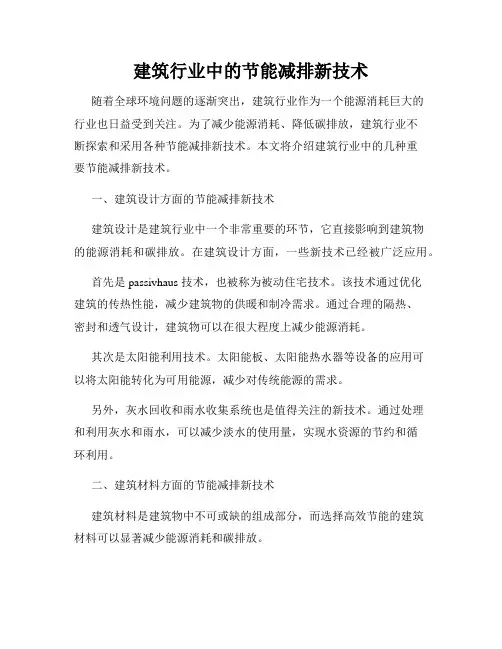 建筑行业中的节能减排新技术

随着全球环境问题的逐渐突出，建筑行业作为一个能源消耗巨大的行业也日益受到关注。为了减少能源消耗、降低碳排放，建筑行业不断探索和采用各种节能减排新技术。本文将介绍建筑行业中的几种重要节能减排新技术。

一、建筑设计方面的节能减排新技术

建筑设计是建筑行业中一个非常重要的环节，它直接影响到建筑物的能源消耗和碳排放。在建筑设计方面，一些新技术已经被广泛应用。

首先是 passivhaus 技术，也被称为被动住宅技术。该技术通过优化建筑的传热性能，减少建筑物的供暖和制冷需求。通过合理的隔热、密封和透气设计，建筑物可以在很大程度上减少能源消耗。

其次是太阳能利用技术。太阳能板、太阳能热水器等设备的应用可以将太阳能转化为可用能源，减少对传统能源的需求。

另外，灰水回收和雨水收集系统也是值得关注的新技术。通过处理和利用灰水和雨水，可以减少淡水的使用量，实现水资源的节约和循环利用。

二、建筑材料方面的节能减排新技术

建筑材料是建筑物中不可或缺的组成部分，而选择高效节能的建筑材料可以显著减少能源消耗和碳排放。